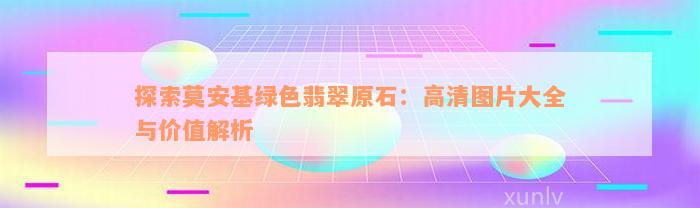 探索莫安基绿色翡翠原石：高清图片大全与价值解析

xunlv